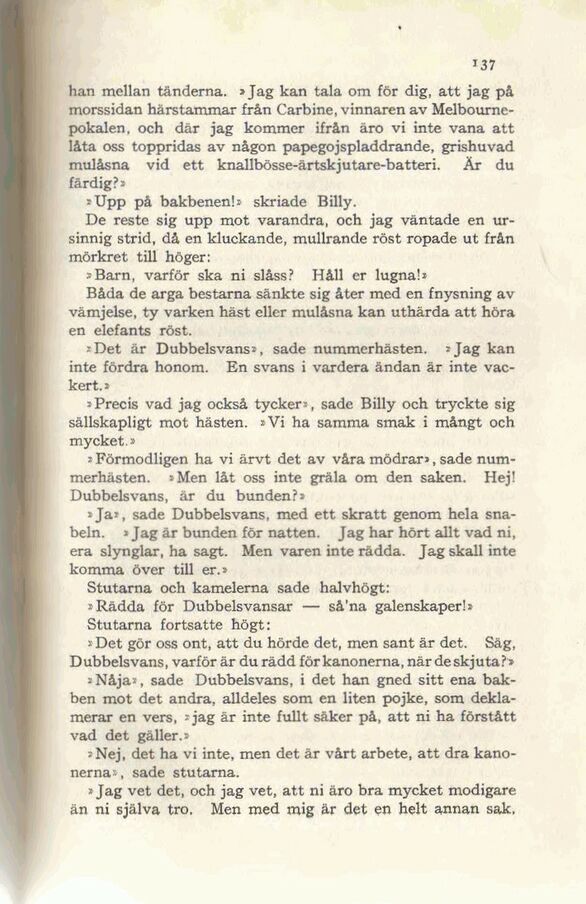 137

han mellan tänderna. »Jag kan tala om för dig, att jag på morssidan härstammar från Carbine, vinnaren av Melbournepokalen, och där jag kommer ifrån äro vi inte vana att låta oss toppridas av någon papegojspladdrande, grishuvad mulåsna vid ett knallbösse-ärtskjutare-batteri. Är du färdig?»

»Upp på bakbenen!» skriade Billy.

De reste sig upp mot varandra, och jag väntade en ursinnig strid, då en kluckande, mullrande röst ropade ut från mörkret till höger:

»Barn, varför ska ni slåss? Håll er lugna!»

Båda de arga bestarna sänkte sig åter med en fnysning av vämjelse, ty varken häst eller mulåsna kan uthärda att höra en elefants röst.

»Det är Dubbelsvans», sade nummerhästen. »Jag kan inte fördra honom. En svans i vardera ändan är inte vackert.»

»Precis vad jag också tycker», sade Billy och tryckte sig sällskapligt mot hästen. »Vi ha samma smak i mångt och mycket.»

»Förmodligen ha vi ärvt det av våra mödrar», sade nummerhästen. »Men låt oss inte gräla om den saken. Hej! Dubbelsvans, är du bunden?»

»Ja», sade Dubbelsvans, med ett skratt genom hela snabeln. »Jag är bunden för natten. Jag har hört allt vad ni, era slynglar, ha sagt. Men varen inte rädda. Jag skall inte komma över till er.»

Stutarna och kamelerna sade halvhögt:

»Rädda för Dubbelsvansar — så'na galenskaper!»

Stutarna fortsatte högt:

»Det gör oss ont, att du hörde det, men sant är det. Säg, Dubbelsvans, varför är du rädd för kanonerna, när de skjuta?»

»Nåja», sade Dubbelsvans, i det han gned sitt ena bakben mot det andra, alldeles som en liten pojke, som deklamerar en vers, »jag är inte fullt säker på, att ni ha förstått vad det gäller.»

»Nej, det ha vi inte, men det är vårt arbete, att dra kanonerna», sade stutarna.

»Jag vet det, och jag vet, att ni äro bra mycket modigare än ni själva tro. Men med mig är det en helt annan sak,